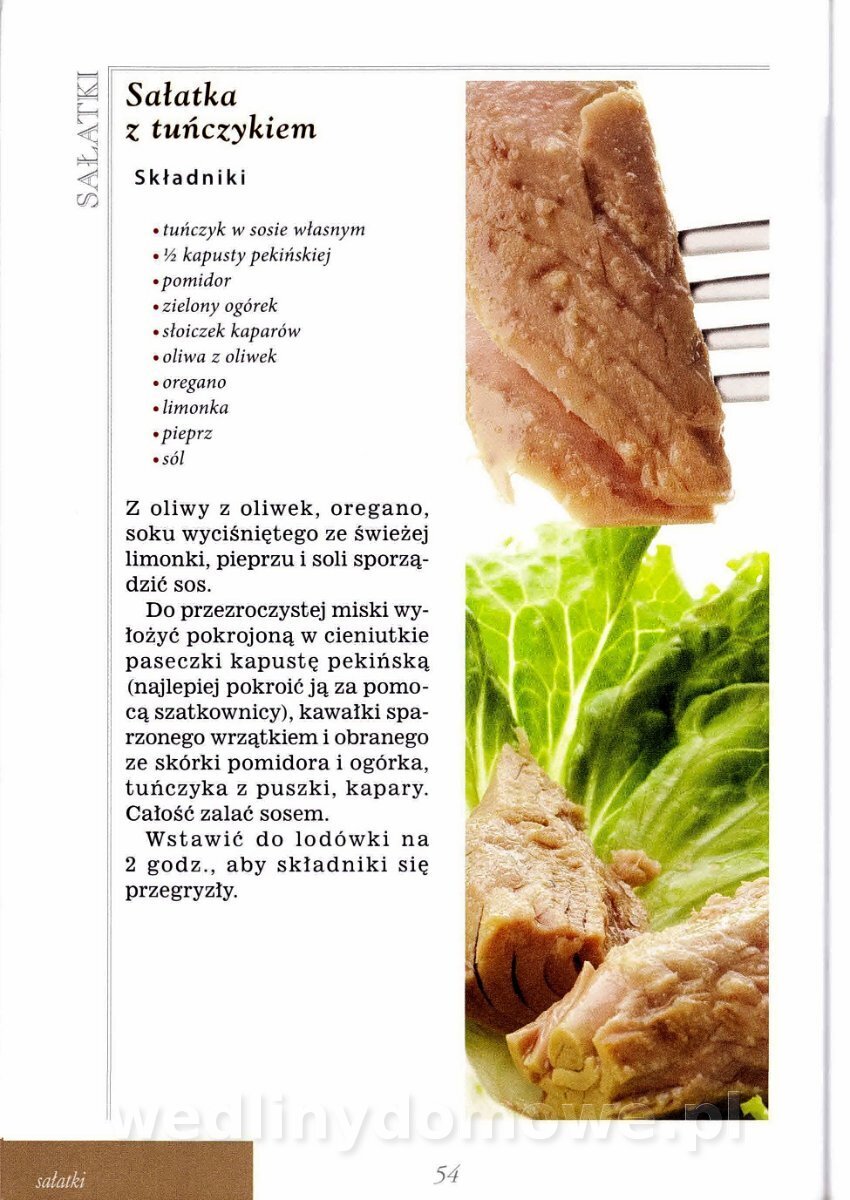 SAŁATKI

Sałatka z tuńczykiem

Składniki

• tuńczyk w sosie własnym
• ½ kapusty pekińskiej
• pomidor
• zielony ogórek
• słoiczek kaparów
• oliwa z oliwek
• oregano
• limonka
• pieprz
• sól

Z oliwy z oliwek, oregano, soku wyciśniętego ze świeżej limonki, pieprzu i soli sporządzić sos.

Do przezroczystej miski wyłożyć pokrojoną w cieniutkie paseczki kapustę pekińską (najlepiej pokroić ją za pomocą szatkownicy), kawałki sparzonego wrzątkiem i obranego ze skórki pomidora i ogórka, tuńczyka z puszki, kapary. Całość zalać sosem.

Wstawić do lodówki na 2 godz., aby składniki się przegryzły.

wedlinydomowe.pl

sałatki

54